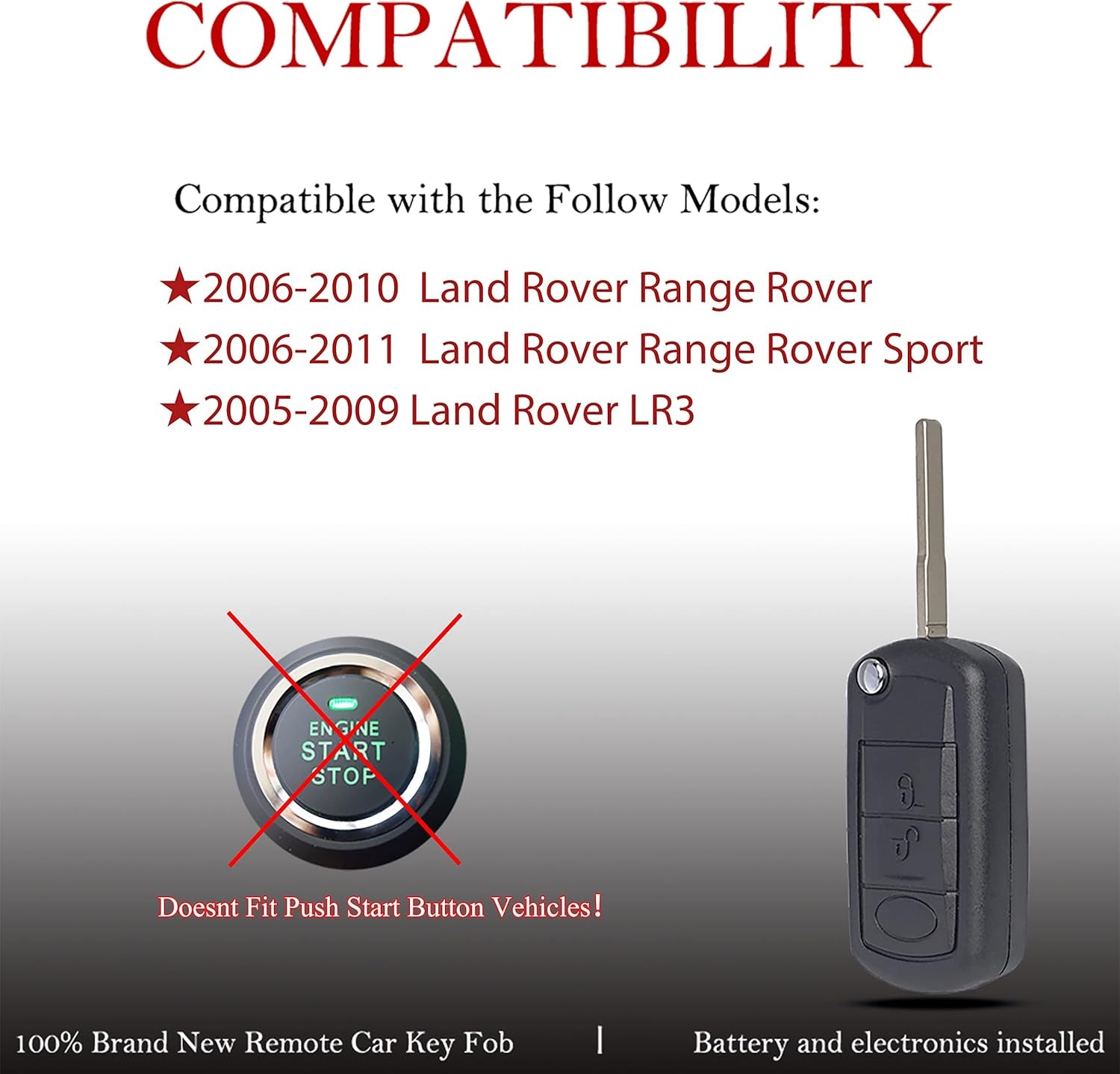 COMPATIBILITY

Compatible with the Follow Models:

★2006-2010 Land Rover Range Rover
★2006-2011 Land Rover Range Rover Sport
★2005-2009 Land Rover LR3

ENGINE
START
STOP

Doesnt Fit Push Start Button Vehicles!

100% Brand New Remote Car Key Fob | Battery and electronics installed